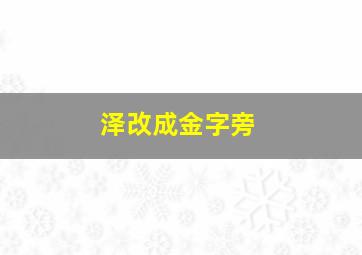 泽改成金字旁